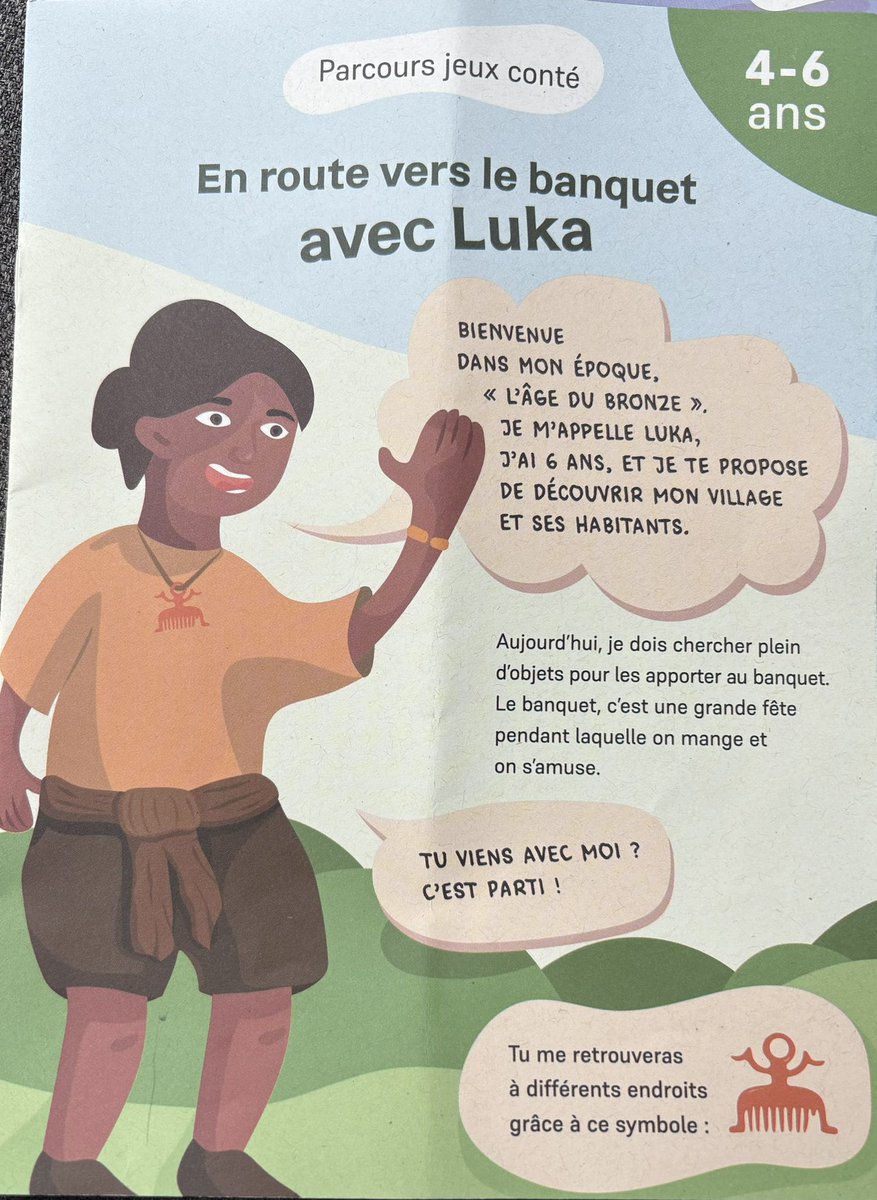 Parcours jeux conté

4-6 ans

En route vers le banquet avec Luka

BIENVENUE DANS MON ÉPOQUE, « L'ÂGE DU BRONZE ». JE M'APPELLE LUKA, J'AI 6 ANS, ET JE TE PROPOSE DE DÉCOUVRIR MON VILLAGE ET SES HABITANTS.

Aujourd'hui, je dois chercher plein d'objets pour les apporter au banquet. Le banquet, c'est une grande fête pendant laquelle on mange et on s'amuse.

TU VIENS AVEC MOI ? C'EST PARTI !

Tu me retrouveras à différents endroits grâce à ce symbole :